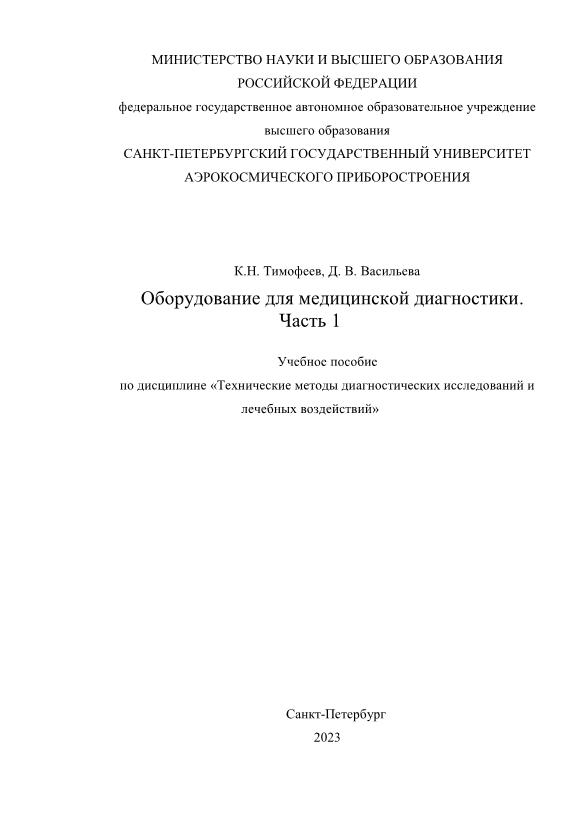 МИНИСТЕРСТВО НАУКИ И ВЫСШЕГО ОБРАЗОВАНИЯ
РОССИЙСКОЙ ФЕДЕРАЦИИ
федеральное государственное автономное образовательное учреждение
высшего образования
САНКТ-ПЕТЕРБУРГСКИЙ ГОСУДАРСТВЕННЫЙ УНИВЕРСИТЕТ
АЭРОКОСМИЧЕСКОГО ПРИБОРОСТРОЕНИЯ

К.Н. Тимофеев, Д. В. Васильева

Оборудование для медицинской диагностики.
Часть 1

Учебное пособие
по дисциплине «Технические методы диагностических исследований и лечебных воздействий»

Санкт-Петербург
2023